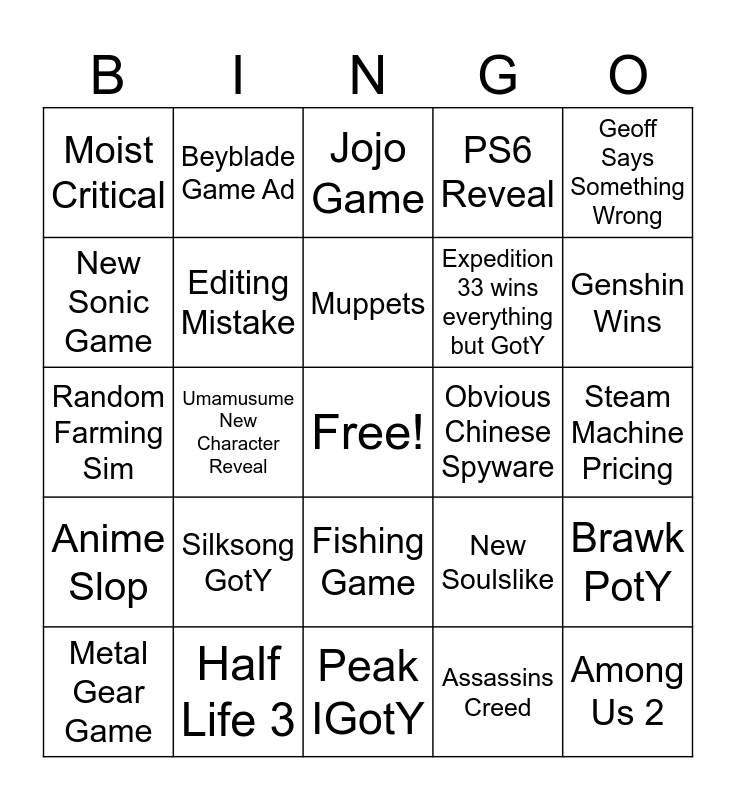 | B | I | N | G | O |
|---|---|---|---|---|
| Moist Critical | Beyblade Game Ad | Jojo Game | PS6 Reveal | Geoff Says Something Wrong |
| New Sonic Game | Editing Mistake | Muppets | Expedition 33 wins everything but GotY | Genshin Wins |
| Random Farming Sim | Umamusume New Character Reveal | Free! | Obvious Chinese Spyware | Steam Machine Pricing |
| Anime Slop | Silksong GotY | Fishing Game | New Soulslike | Brawk PotY |
| Metal Gear Game | Half Life 3 | Peak IGotY | Assassins Creed | Among Us 2 |